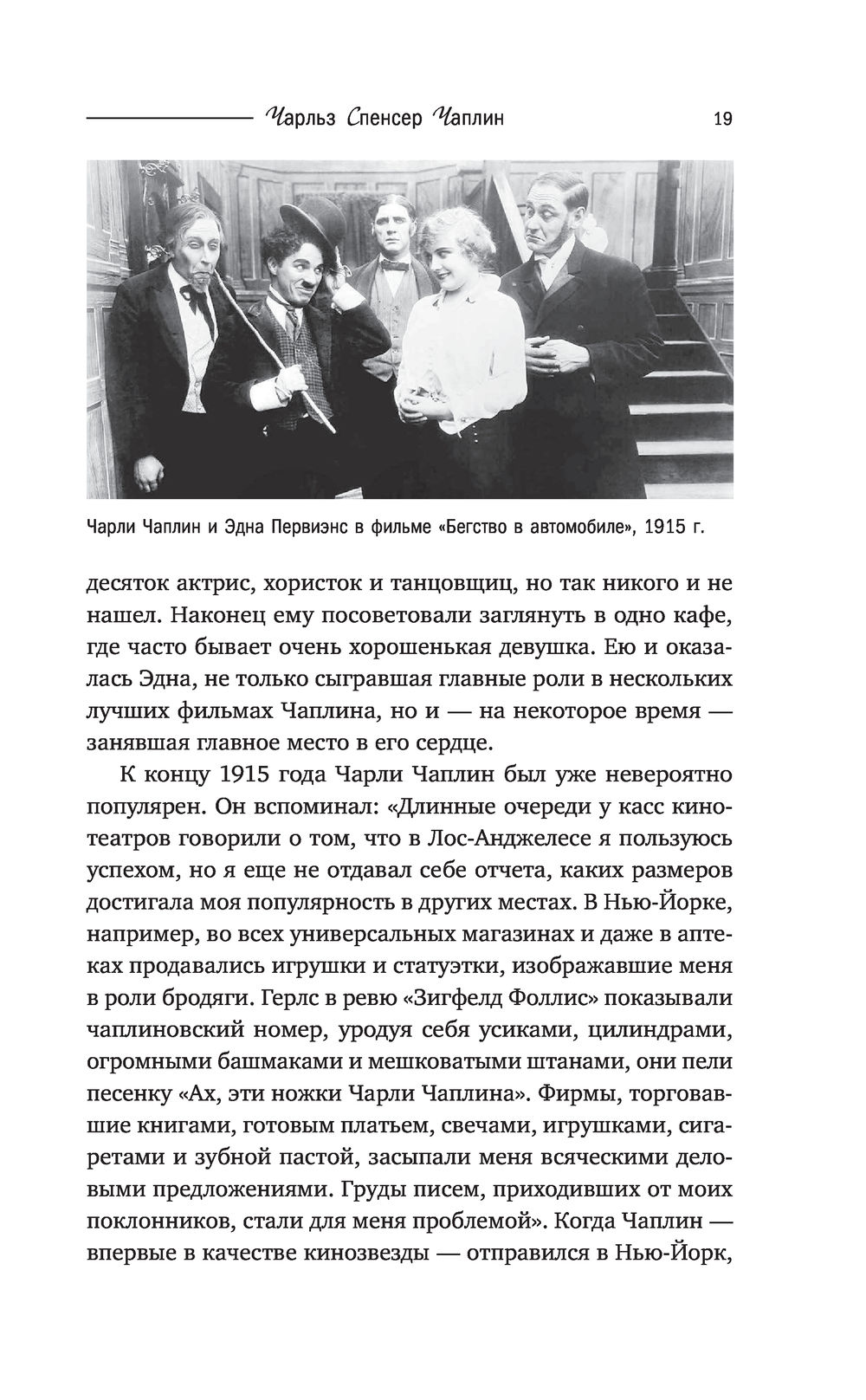 Чарльз Спенсер Чаплин 19

Чарли Чаплин и Эдна Первиэнс в фильме «Бегство в автомобиле», 1915 г.

десяток актрис, хористок и танцовщиц, но так никого и не нашел. Наконец ему посоветовали заглянуть в одно кафе, где часто бывает очень хорошенькая девушка. Ею и оказалась Эдна, не только сыгравшая главные роли в нескольких лучших фильмах Чаплина, но и — на некоторое время — занявшая главное место в его сердце.

К концу 1915 года Чарли Чаплин был уже невероятно популярен. Он вспоминал: «Длинные очереди у касс кинотеатров говорили о том, что в Лос-Анджелесе я пользуюсь успехом, но я еще не отдавал себе отчета, каких размеров достигала моя популярность в других местах. В Нью-Йорке, например, во всех универсальных магазинах и даже в аптеках продавались игрушки и статуэтки, изображавшие меня в роли бродяги. Герлс в ревю «Зигфелд Фоллис» показывали чаплиновский номер, уродуя себя усиками, цилиндрами, огромными башмаками и мешковатыми штанами, они пели песенку «Ах, эти ножки Чарли Чаплина». Фирмы, торговавшие книгами, готовым платьем, свечами, игрушками, сигаретами и зубной пастой, засыпали меня всяческими деловыми предложениями. Груды писем, приходивших от моих поклонников, стали для меня проблемой». Когда Чаплин — впервые в качестве кинозвезды — отправился в Нью-Йорк,